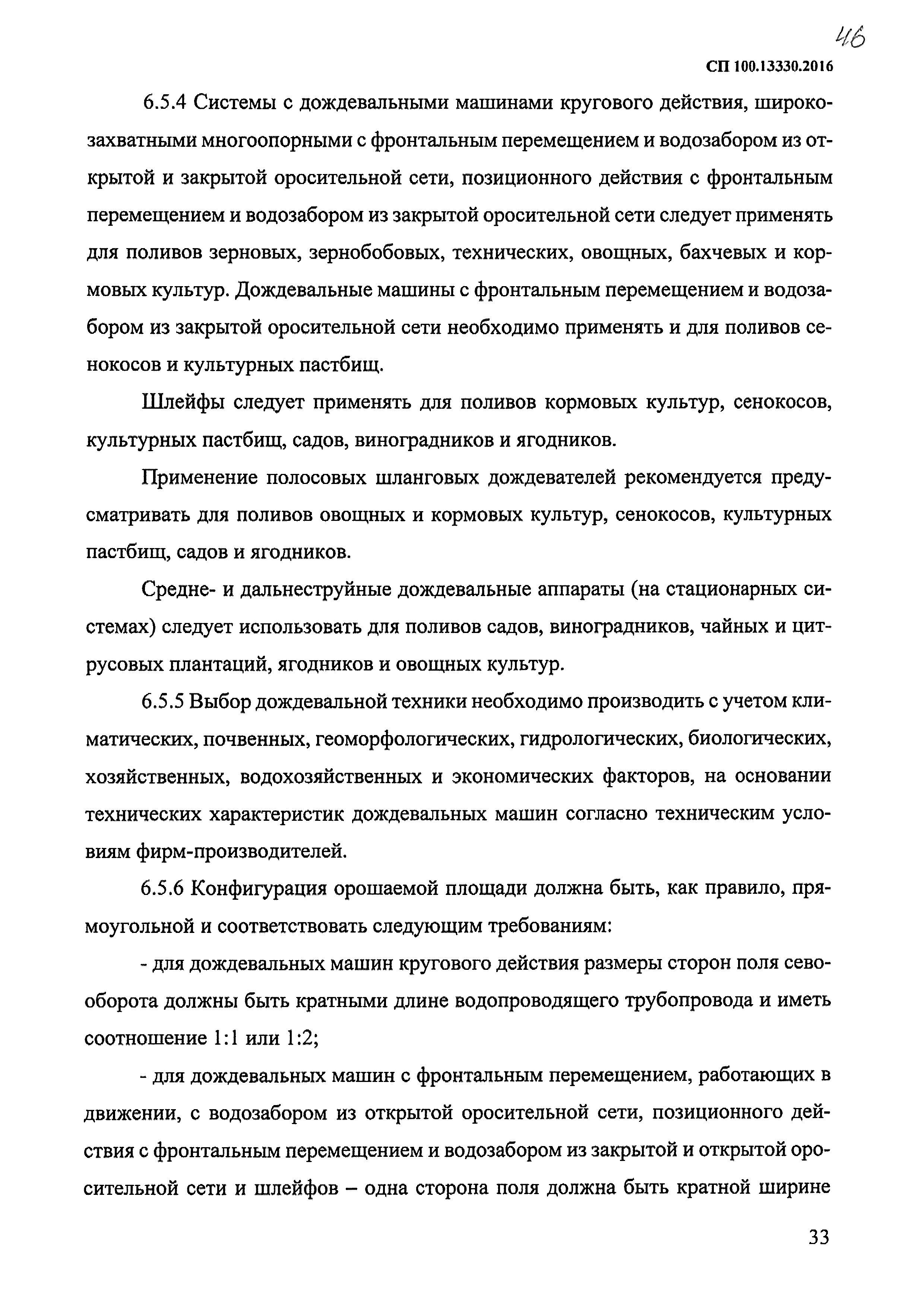 46

СП 100.13330.2016

6.5.4 Системы с дождевальными машинами кругового действия, широкозахватными многоопорными с фронтальным перемещением и водозабором из открытой и закрытой оросительной сети, позиционного действия с фронтальным перемещением и водозабором из закрытой оросительной сети следует применять для поливов зерновых, зернобобовых, технических, овощных, бахчевых и кормовых культур. Дождевальные машины с фронтальным перемещением и водозабором из закрытой оросительной сети необходимо применять и для поливов сенокосов и культурных пастбищ.

Шлейфы следует применять для поливов кормовых культур, сенокосов, культурных пастбищ, садов, виноградников и ягодников.

Применение полосовых шланговых дождевателей рекомендуется предусматривать для поливов овощных и кормовых культур, сенокосов, культурных пастбищ, садов и ягодников.

Средне- и дальнеструйные дождевальные аппараты (на стационарных системах) следует использовать для поливов садов, виноградников, чайных и цитрусовых плантаций, ягодников и овощных культур.

6.5.5 Выбор дождевальной техники необходимо производить с учетом климатических, почвенных, геоморфологических, гидрологических, биологических, хозяйственных, водохозяйственных и экономических факторов, на основании технических характеристик дождевальных машин согласно техническим условиям фирм-производителей.

6.5.6 Конфигурация орошаемой площади должна быть, как правило, прямоугольной и соответствовать следующим требованиям:

- для дождевальных машин кругового действия размеры сторон поля севооборота должны быть кратными длине водопроводящего трубопровода и иметь соотношение 1:1 или 1:2;

- для дождевальных машин с фронтальным перемещением, работающих в движении, с водозабором из открытой оросительной сети, позиционного действия с фронтальным перемещением и водозабором из закрытой и открытой оросительной сети и шлейфов – одна сторона поля должна быть кратной ширине

33